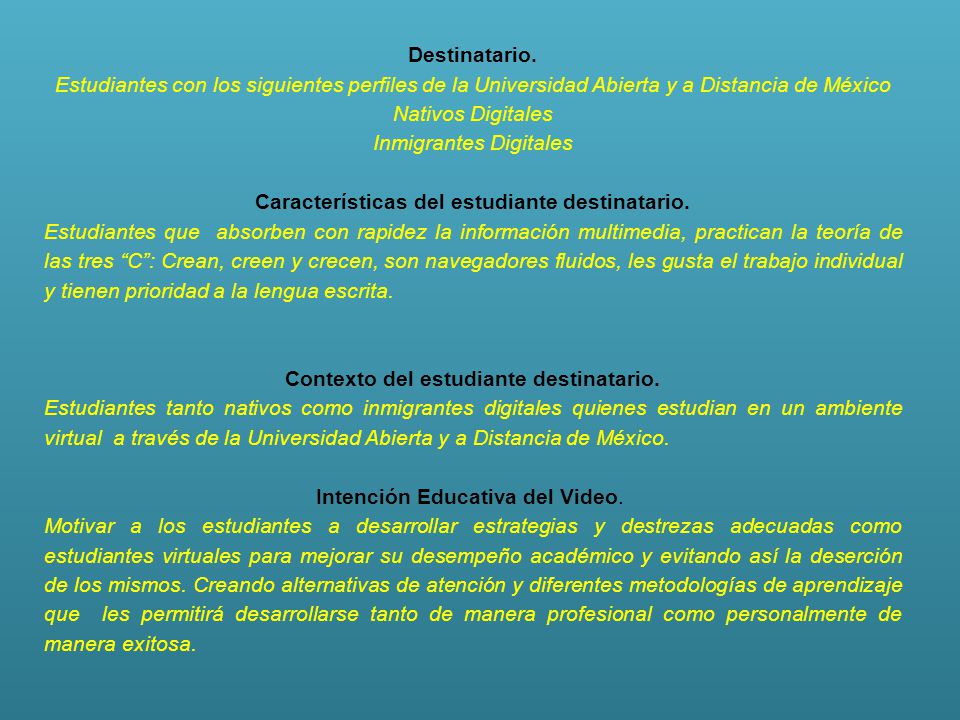 Destinatario.
Estudiantes con los siguientes perfiles de la Universidad Abierta y a Distancia de México
Nativos Digitales
Inmigrantes Digitales

Características del estudiante destinatario.
Estudiantes que absorben con rapidez la información multimedia, practican la teoría de las tres “C”: Crean, creen y crecen, son navegadores fluidos, les gusta el trabajo individual y tienen prioridad a la lengua escrita.

Contexto del estudiante destinatario.
Estudiantes tanto nativos como inmigrantes digitales quienes estudian en un ambiente virtual a través de la Universidad Abierta y a Distancia de México.

Intención Educativa del Video.
Motivar a los estudiantes a desarrollar estrategias y destrezas adecuadas como estudiantes virtuales para mejorar su desempeño académico y evitando así la deserción de los mismos. Creando alternativas de atención y diferentes metodologías de aprendizaje que les permitirá desarrollarse tanto de manera profesional como personalmente de manera exitosa.